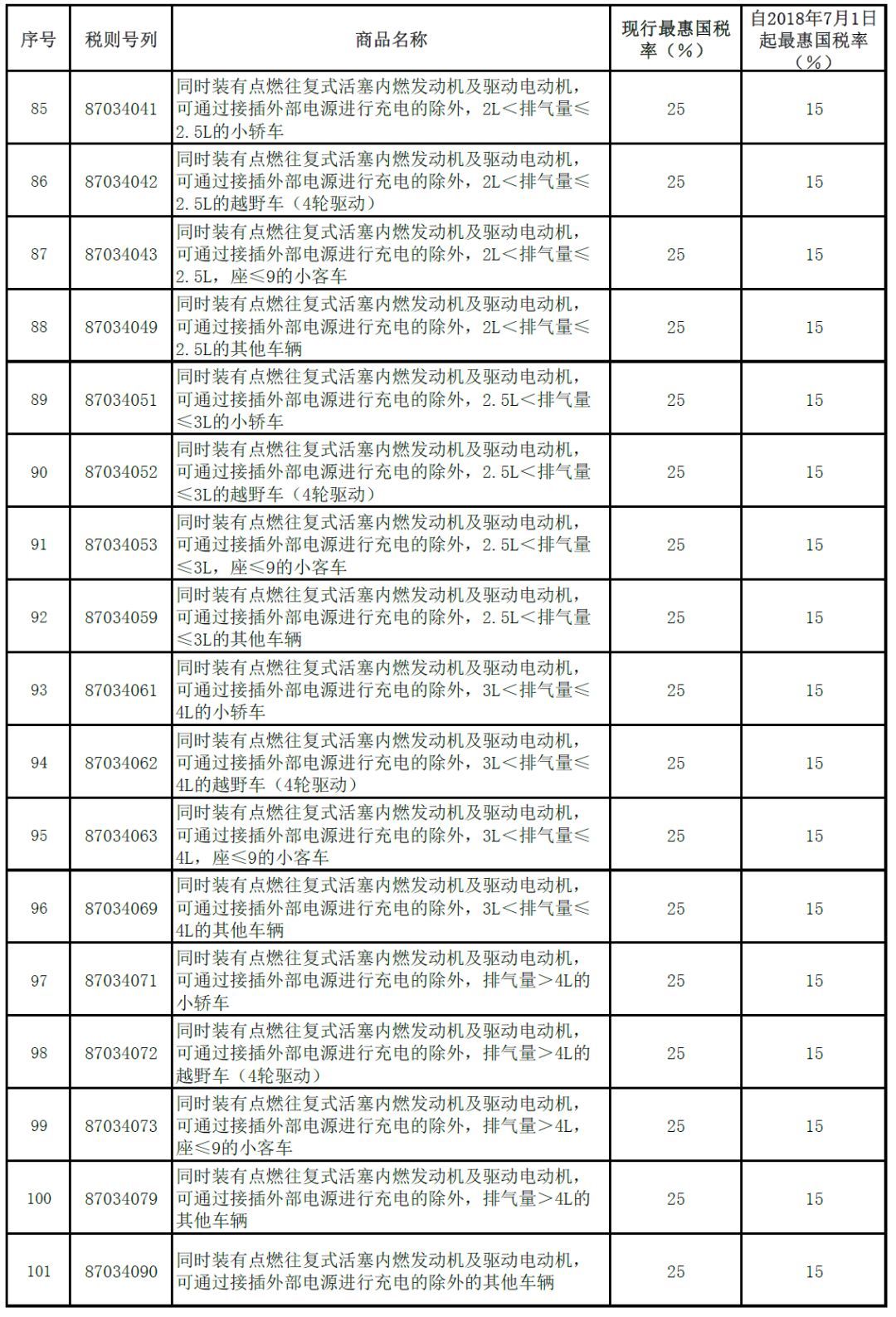 | 序号 | 税则号列 | 商品名称 | 现行最惠国税率（%） | 自2018年7月1日起最惠国税率（%） |
|---|---|---|---|---|
| 85 | 87034041 | 同时装有点燃往复式活塞内燃发动机及驱动电动机，可通过接插外部电源进行充电的除外，2L＜排气量≤2.5L的小轿车 | 25 | 15 |
| 86 | 87034042 | 同时装有点燃往复式活塞内燃发动机及驱动电动机，可通过接插外部电源进行充电的除外，2L＜排气量≤2.5L的越野车（4轮驱动） | 25 | 15 |
| 87 | 87034043 | 同时装有点燃往复式活塞内燃发动机及驱动电动机，可通过接插外部电源进行充电的除外，2L＜排气量≤2.5L，座≤9的小客车 | 25 | 15 |
| 88 | 87034049 | 同时装有点燃往复式活塞内燃发动机及驱动电动机，可通过接插外部电源进行充电的除外，2L＜排气量≤2.5L的其他车辆 | 25 | 15 |
| 89 | 87034051 | 同时装有点燃往复式活塞内燃发动机及驱动电动机，可通过接插外部电源进行充电的除外，2.5L＜排气量≤3L的小轿车 | 25 | 15 |
| 90 | 87034052 | 同时装有点燃往复式活塞内燃发动机及驱动电动机，可通过接插外部电源进行充电的除外，2.5L＜排气量≤3L的越野车（4轮驱动） | 25 | 15 |
| 91 | 87034053 | 同时装有点燃往复式活塞内燃发动机及驱动电动机，可通过接插外部电源进行充电的除外，2.5L＜排气量≤3L，座≤9的小客车 | 25 | 15 |
| 92 | 87034059 | 同时装有点燃往复式活塞内燃发动机及驱动电动机，可通过接插外部电源进行充电的除外，2.5L＜排气量≤3L的其他车辆 | 25 | 15 |
| 93 | 87034061 | 同时装有点燃往复式活塞内燃发动机及驱动电动机，可通过接插外部电源进行充电的除外，3L＜排气量≤4L的小轿车 | 25 | 15 |
| 94 | 87034062 | 同时装有点燃往复式活塞内燃发动机及驱动电动机，可通过接插外部电源进行充电的除外，3L＜排气量≤4L的越野车（4轮驱动） | 25 | 15 |
| 95 | 87034063 | 同时装有点燃往复式活塞内燃发动机及驱动电动机，可通过接插外部电源进行充电的除外，3L＜排气量≤4L，座≤9的小客车 | 25 | 15 |
| 96 | 87034069 | 同时装有点燃往复式活塞内燃发动机及驱动电动机，可通过接插外部电源进行充电的除外，3L＜排气量≤4L的其他车辆 | 25 | 15 |
| 97 | 87034071 | 同时装有点燃往复式活塞内燃发动机及驱动电动机，可通过接插外部电源进行充电的除外，排气量＞4L的小轿车 | 25 | 15 |
| 98 | 87034072 | 同时装有点燃往复式活塞内燃发动机及驱动电动机，可通过接插外部电源进行充电的除外，排气量＞4L的越野车（4轮驱动） | 25 | 15 |
| 99 | 87034073 | 同时装有点燃往复式活塞内燃发动机及驱动电动机，可通过接插外部电源进行充电的除外，排气量＞4L，座≤9的小客车 | 25 | 15 |
| 100 | 87034079 | 同时装有点燃往复式活塞内燃发动机及驱动电动机，可通过接插外部电源进行充电的除外，排气量＞4L的其他车辆 | 25 | 15 |
| 101 | 87034090 | 同时装有点燃往复式活塞内燃发动机及驱动电动机，可通过接插外部电源进行充电的除外的其他车辆 | 25 | 15 |